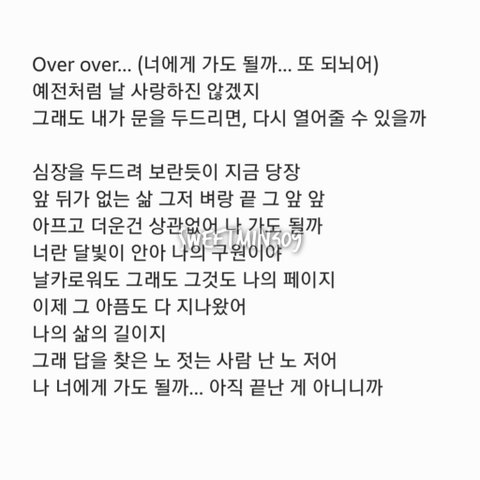 Over over... (너에게 가도 될까... 또 되뇌어)
예전처럼 날 사랑하진 않겠지
그래도 내가 문을 두드리면, 다시 열어줄 수 있을까

심장을 두드려 보란듯이 지금 당장
앞 뒤가 없는 삶 그저 벼랑 끝 그 앞 앞
아프고 더운건 상관없어 나 가도 될까
너란 달빛이 안아 나의 구원이야
날카로워도 그래도 그것도 나의 페이지
이제 그 아픔도 다 지나왔어
나의 삶의 길이지
그래 답을 찾은 노 젓는 사람 난 노 저어
나 너에게 가도 될까... 아직 끝난 게 아니니까

SWEETMIN309